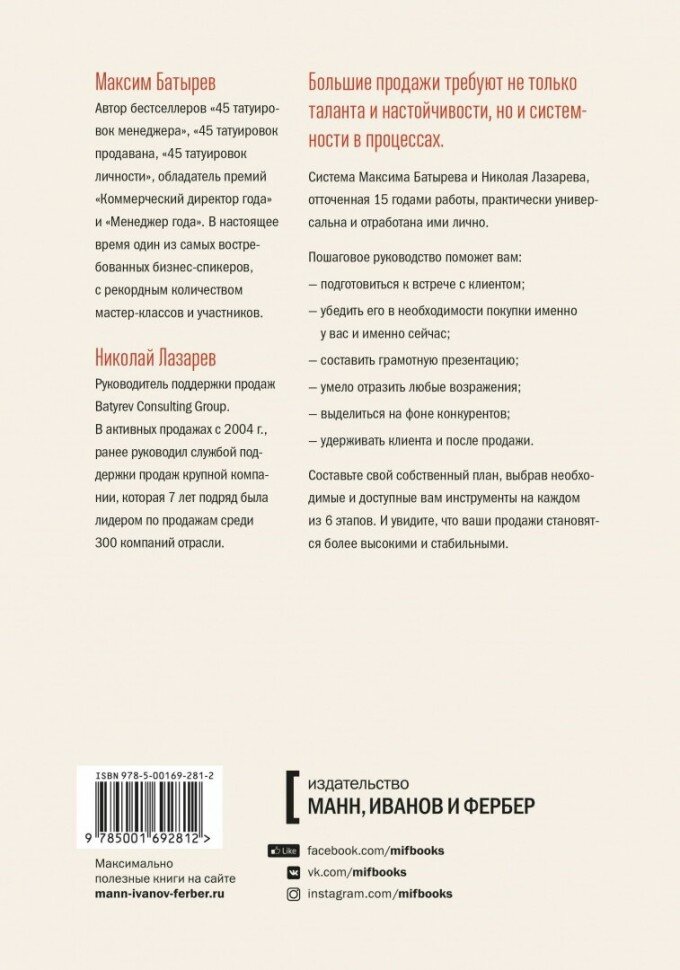 Максим Батырев

Автор бестселлеров «45 татуировок менеджера», «45 татуировок продавана, «45 татуировок личности», обладатель премий «Коммерческий директор года» и «Менеджер года». В настоящее время один из самых востребованных бизнес-спикеров, с рекордным количеством мастер-классов и участников.

Николай Лазарев

Руководитель поддержки продаж Batyrev Consulting Group. В активных продажах с 2004 г., ранее руководил службой поддержки продаж крупной компании, которая 7 лет подряд была лидером по продажам среди 300 компаний отрасли.

Большие продажи требуют не только таланта и настойчивости, но и системности в процессах.

Система Максима Батырева и Николая Лазарева, отточенная 15 годами работы, практически универсальна и отработана ими лично.

Пошаговое руководство поможет вам:

— подготовиться к встрече с клиентом;

— убедить его в необходимости покупки именно у вас и именно сейчас;

— составить грамотную презентацию;

— умело отразить любые возражения;

— выделиться на фоне конкурентов;

— удерживать клиента и после продажи.

Составьте свой собственный план, выбрав необходимые и доступные вам инструменты на каждом из 6 этапов. И увидите, что ваши продажи становятся более высокими и стабильными.

ISBN 978-5-00169-281-2

9 785001 692812 >

Максимально полезные книги на сайте mann-ivanov-ferber.ru

издательство
МАНН, ИВАНОВ И ФЕРБЕР

Like facebook.com/mifbooks

vk.com/mifbooks

instagram.com/mifbooks